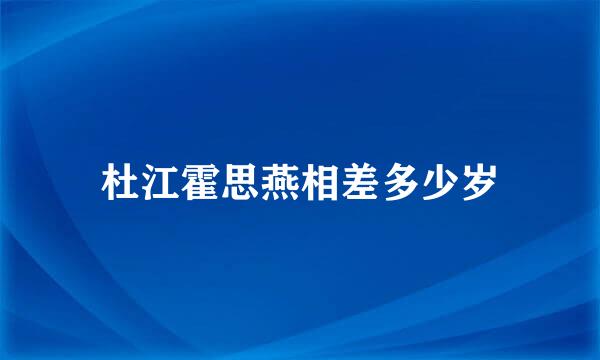 杜江霍思燕相差多少岁